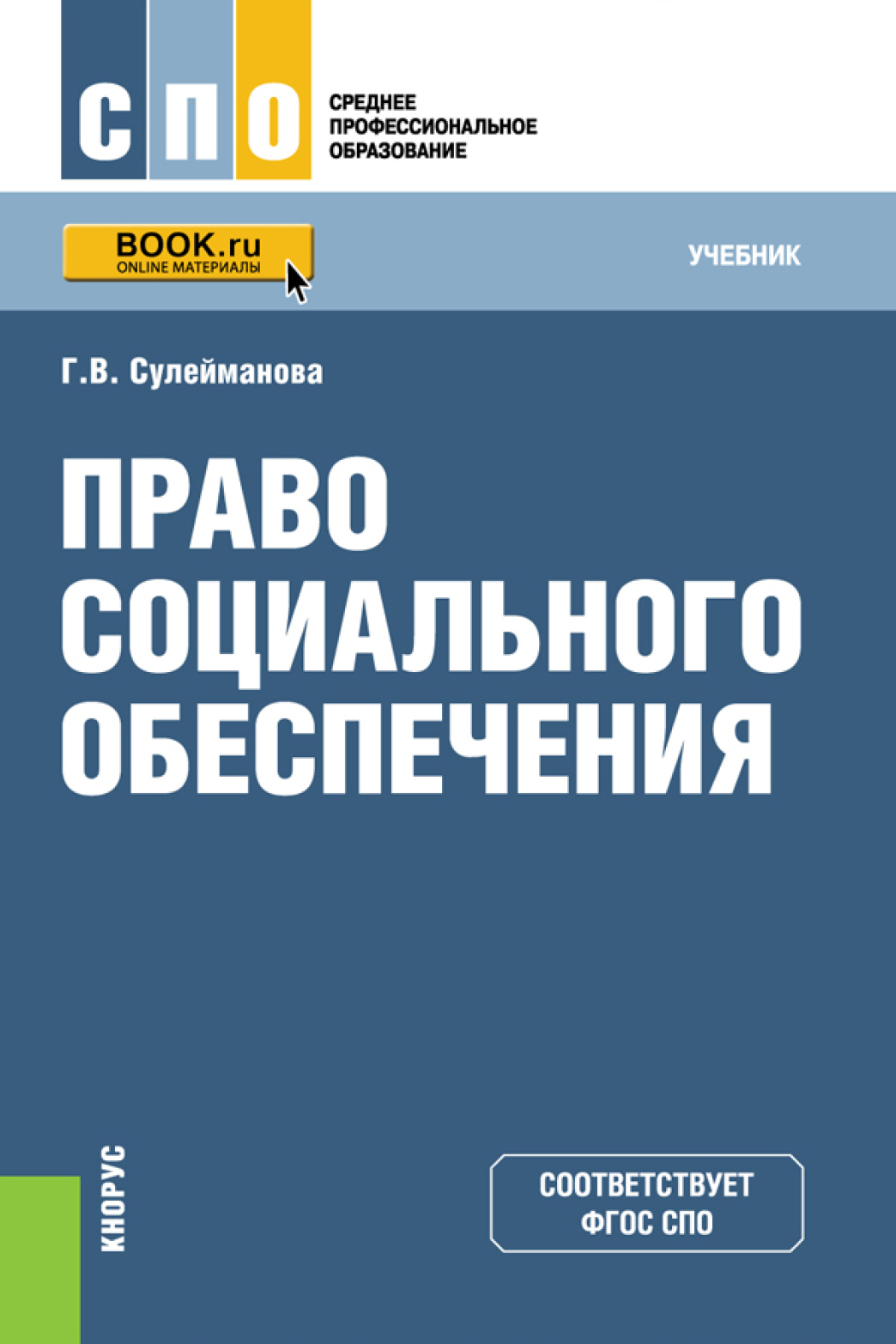 СПО
СРЕДНЕЕ ПРОФЕССИОНАЛЬНОЕ ОБРАЗОВАНИЕ

BOOK.ru
ONLINE МАТЕРИАЛЫ

УЧЕБНИК

Г.В. Сулейманова

ПРАВО СОЦИАЛЬНОГО ОБЕСПЕЧЕНИЯ

КНОРУС

СООТВЕТСТВУЕТ ФГОС СПО